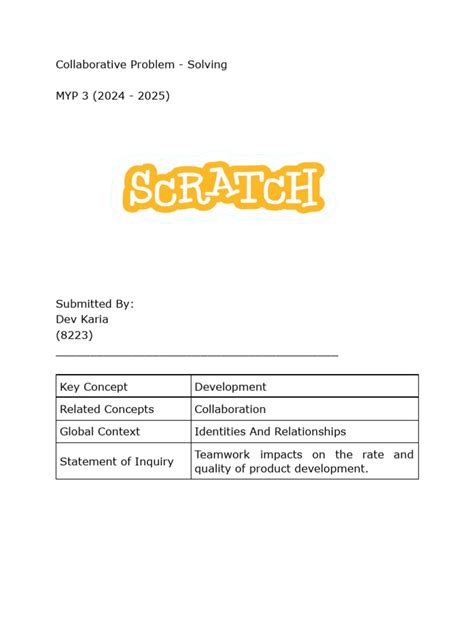 Collaborative Problem - Solving

MYP 3 (2024 - 2025)

SCRATCH

Submitted By:
Dev Karia
(8223)

| Key Concept | Development |
|---|---|
| Related Concepts | Collaboration |
| Global Context | Identities And Relationships |
| Statement of Inquiry | Teamwork impacts on the rate and quality of product development. |